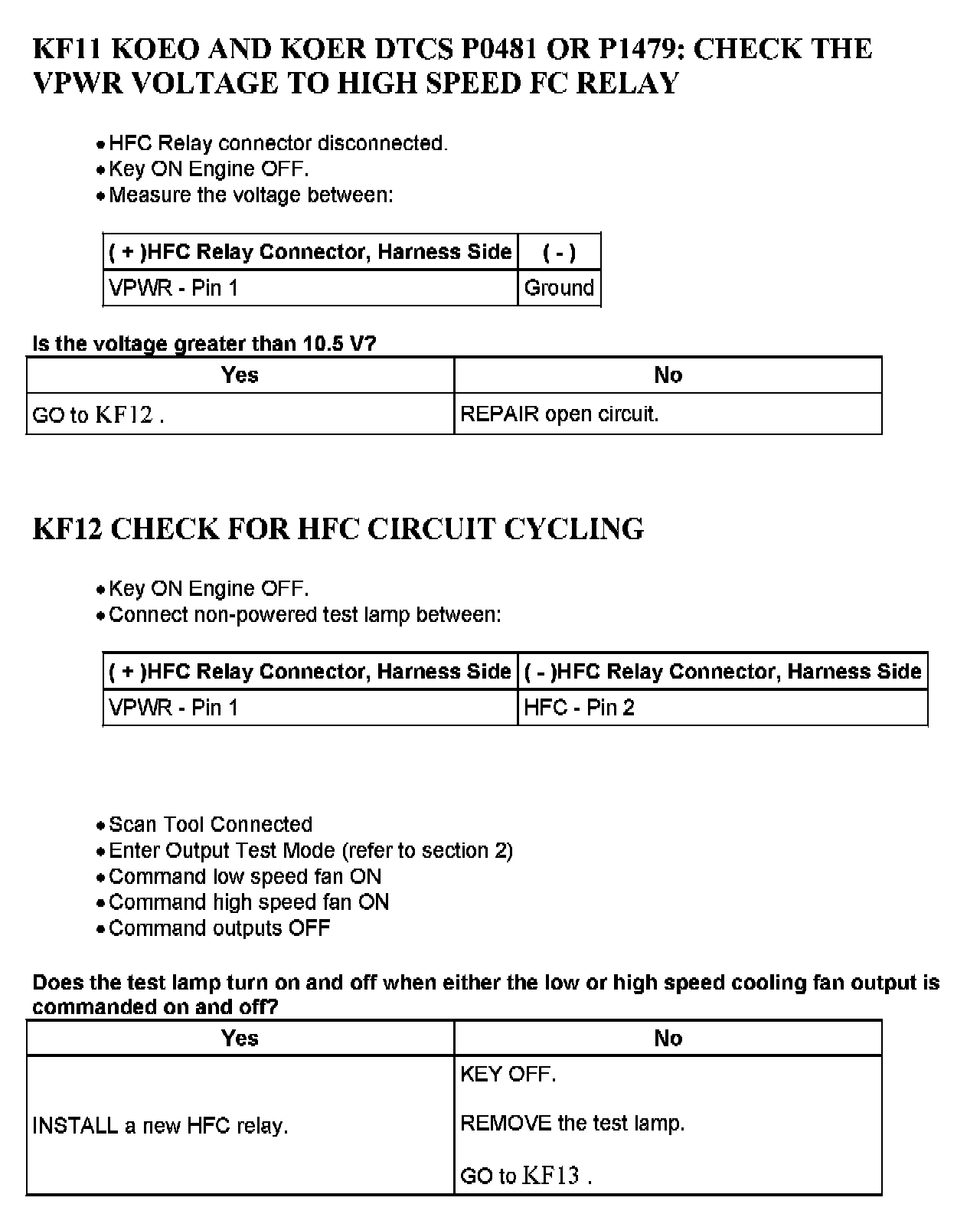 KF11 KOEO AND KOER DTCS P0481 OR P1479: CHECK THE VPWR VOLTAGE TO HIGH SPEED FC RELAY

- HFC Relay connector disconnected.
- Key ON Engine OFF.
- Measure the voltage between:

| ( + )HFC Relay Connector, Harness Side | ( - ) |
|---|---|
| VPWR - Pin 1 | Ground |

Is the voltage greater than 10.5 V?

| Yes | No |
|---|---|
| GO to KF12 . | REPAIR open circuit. |

KF12 CHECK FOR HFC CIRCUIT CYCLING

- Key ON Engine OFF.
- Connect non-powered test lamp between:

| ( + )HFC Relay Connector, Harness Side | ( - )HFC Relay Connector, Harness Side |
|---|---|
| VPWR - Pin 1 | HFC - Pin 2 |

- Scan Tool Connected
- Enter Output Test Mode (refer to section 2)
- Command low speed fan ON
- Command high speed fan ON
- Command outputs OFF

Does the test lamp turn on and off when either the low or high speed cooling fan output is commanded on and off?

| Yes | No |
|---|---|
| INSTALL a new HFC relay. | KEY OFF. REMOVE the test lamp. GO to KF13 . |